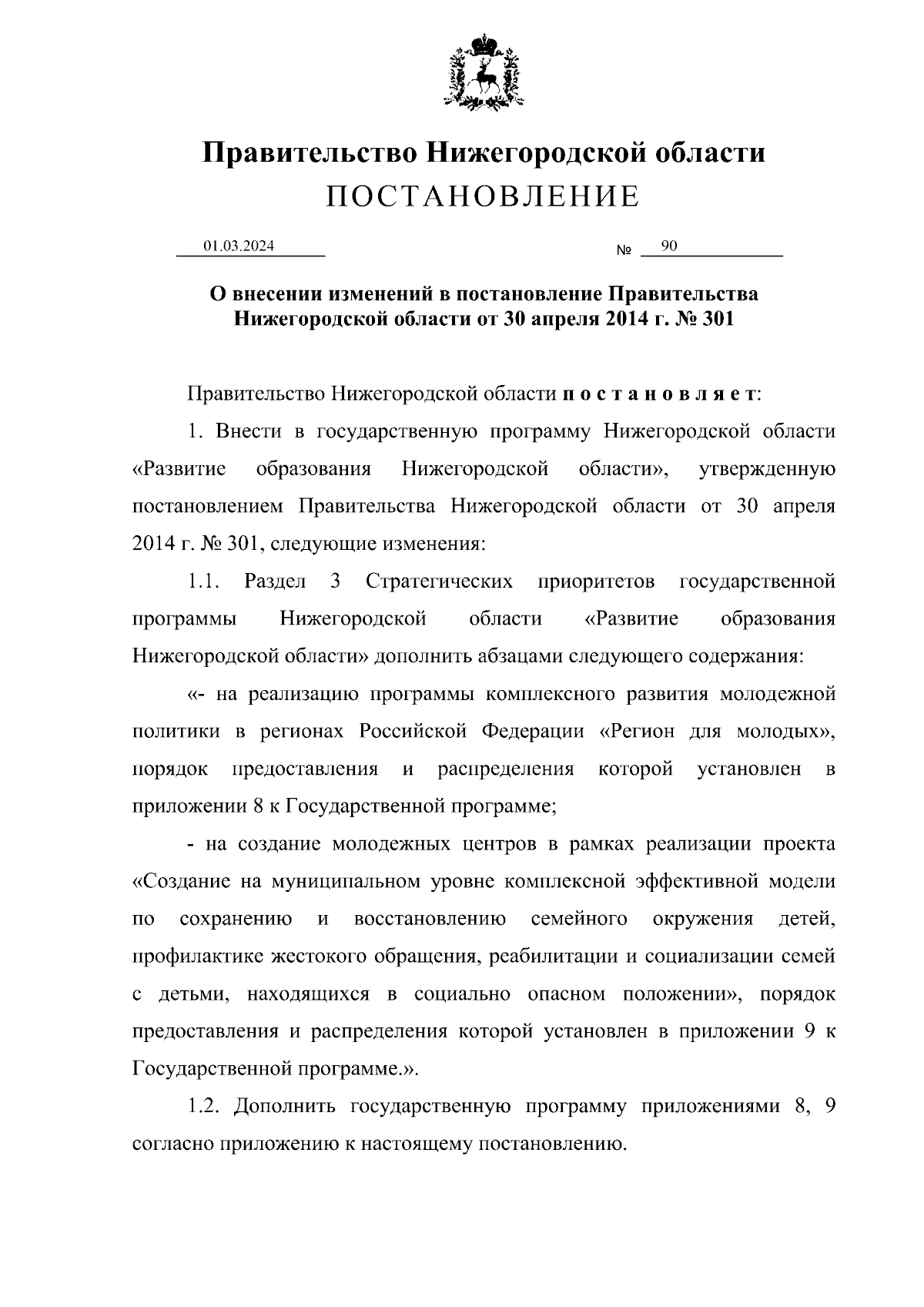 Правительство Нижегородской области
ПОСТАНОВЛЕНИЕ

01.03.2024 № 90

О внесении изменений в постановление Правительства Нижегородской области от 30 апреля 2014 г. № 301

Правительство Нижегородской области п о с т а н о в л я е т:

1. Внести в государственную программу Нижегородской области «Развитие образования Нижегородской области», утвержденную постановлением Правительства Нижегородской области от 30 апреля 2014 г. № 301, следующие изменения:

1.1. Раздел 3 Стратегических приоритетов государственной программы Нижегородской области «Развитие образования Нижегородской области» дополнить абзацами следующего содержания:

«- на реализацию программы комплексного развития молодежной политики в регионах Российской Федерации «Регион для молодых», порядок предоставления и распределения которой установлен в приложении 8 к Государственной программе;

- на создание молодежных центров в рамках реализации проекта «Создание на муниципальном уровне комплексной эффективной модели по сохранению и восстановлению семейного окружения детей, профилактике жестокого обращения, реабилитации и социализации семей с детьми, находящихся в социально опасном положении», порядок предоставления и распределения которой установлен в приложении 9 к Государственной программе.».

1.2. Дополнить государственную программу приложениями 8, 9 согласно приложению к настоящему постановлению.